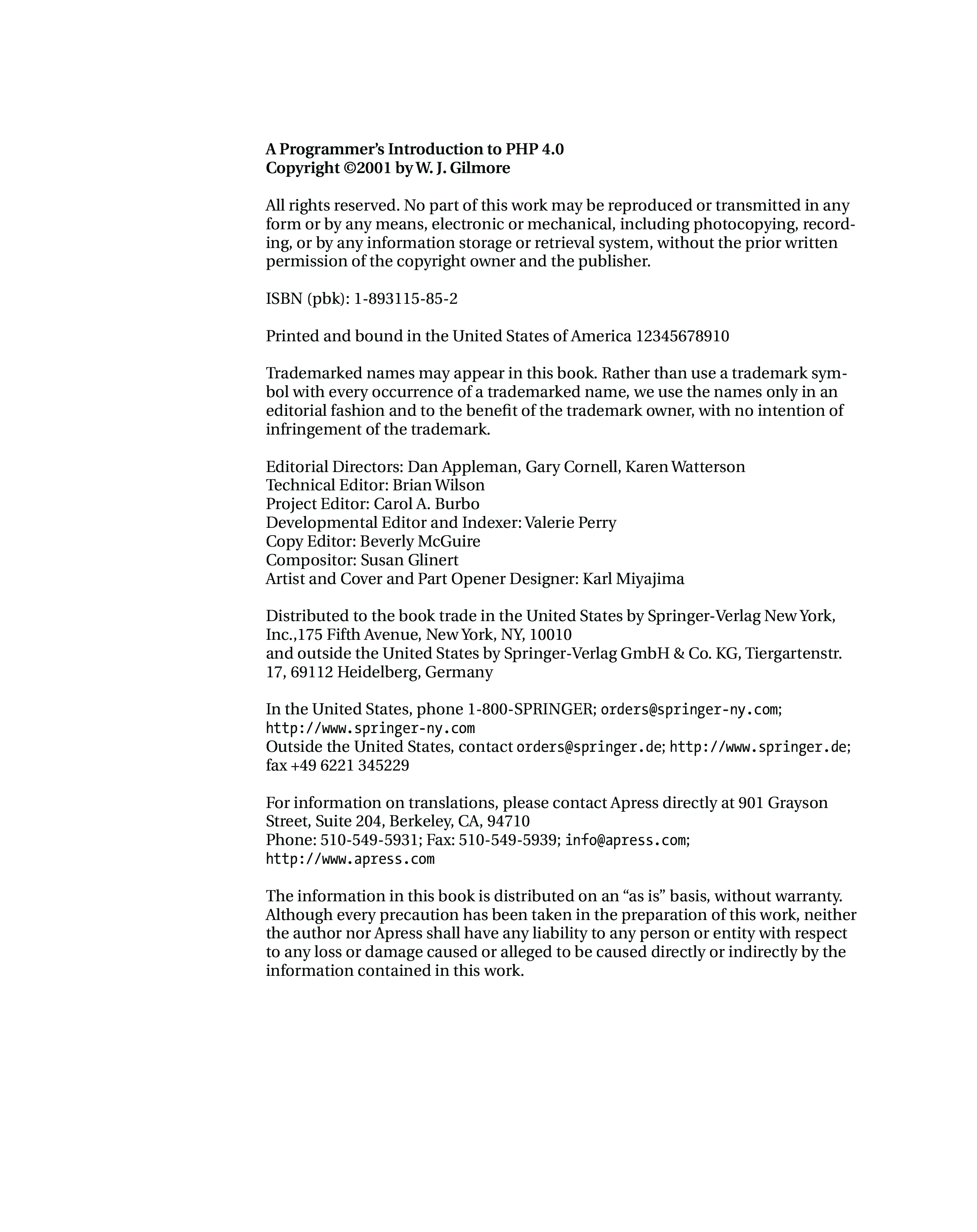 A Programmer's Introduction to PHP 4.0
Copyright ©2001 by W. J. Gilmore

All rights reserved. No part of this work may be reproduced or transmitted in any form or by any means, electronic or mechanical, including photocopying, recording, or by any information storage or retrieval system, without the prior written permission of the copyright owner and the publisher.

ISBN (pbk): 1-893115-85-2

Printed and bound in the United States of America 12345678910

Trademarked names may appear in this book. Rather than use a trademark symbol with every occurrence of a trademarked name, we use the names only in an editorial fashion and to the benefit of the trademark owner, with no intention of infringement of the trademark.

Editorial Directors: Dan Appleman, Gary Cornell, Karen Watterson
Technical Editor: Brian Wilson
Project Editor: Carol A. Burbo
Developmental Editor and Indexer: Valerie Perry
Copy Editor: Beverly McGuire
Compositor: Susan Glinert
Artist and Cover and Part Opener Designer: Karl Miyajima

Distributed to the book trade in the United States by Springer-Verlag New York, Inc.,175 Fifth Avenue, New York, NY, 10010
and outside the United States by Springer-Verlag GmbH & Co. KG, Tiergartenstr. 17, 69112 Heidelberg, Germany

In the United States, phone 1-800-SPRINGER; orders@springer-ny.com; http://www.springer-ny.com
Outside the United States, contact orders@springer.de; http://www.springer.de; fax +49 6221 345229

For information on translations, please contact Apress directly at 901 Grayson Street, Suite 204, Berkeley, CA, 94710
Phone: 510-549-5931; Fax: 510-549-5939; info@apress.com; http://www.apress.com

The information in this book is distributed on an "as is" basis, without warranty. Although every precaution has been taken in the preparation of this work, neither the author nor Apress shall have any liability to any person or entity with respect to any loss or damage caused or alleged to be caused directly or indirectly by the information contained in this work.